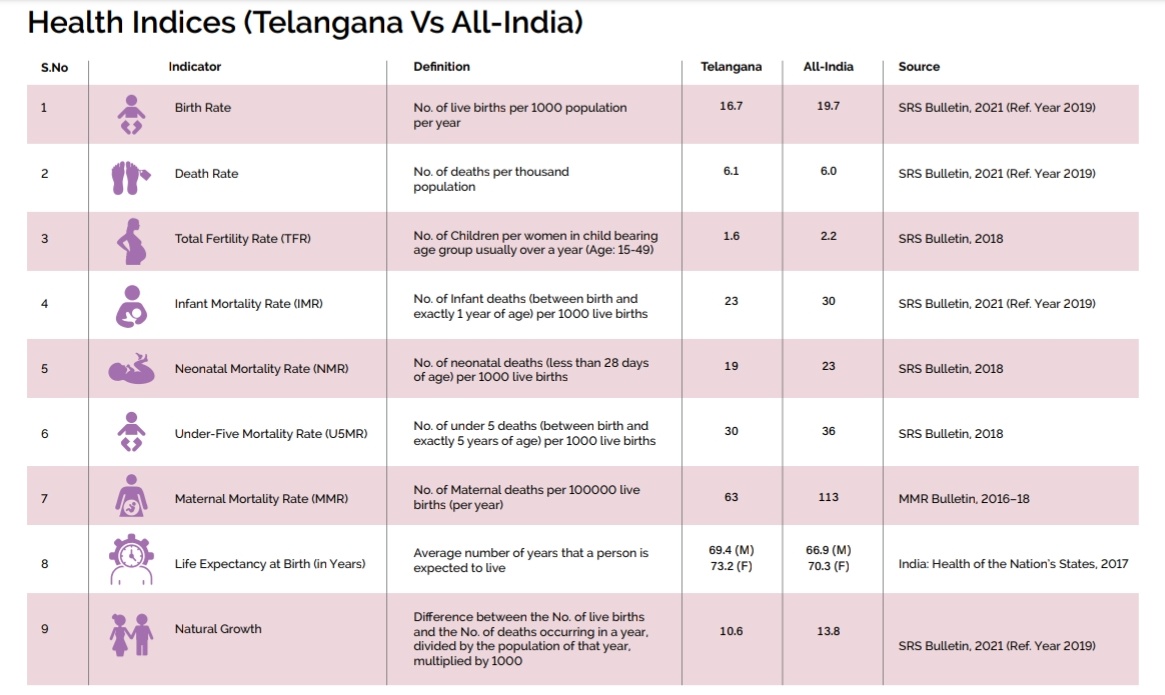 Health Indices (Telangana Vs All-India)

| S.No | Indicator | Definition | Telangana | All-India | Source |
|---|---|---|---|---|---|
| 1 | Birth Rate | No. of live births per 1000 population per year | 16.7 | 19.7 | SRS Bulletin, 2021 (Ref. Year 2019) |
| 2 | Death Rate | No. of deaths per thousand population | 6.1 | 6.0 | SRS Bulletin, 2021 (Ref. Year 2019) |
| 3 | Total Fertility Rate (TFR) | No. of Children per women in child bearing age group usually over a year (Age: 15-49) | 1.6 | 2.2 | SRS Bulletin, 2018 |
| 4 | Infant Mortality Rate (IMR) | No. of Infant deaths (between birth and exactly 1 year of age) per 1000 live births | 23 | 30 | SRS Bulletin, 2021 (Ref. Year 2019) |
| 5 | Neonatal Mortality Rate (NMR) | No. of neonatal deaths (less than 28 days of age) per 1000 live births | 19 | 23 | SRS Bulletin, 2018 |
| 6 | Under-Five Mortality Rate (U5MR) | No. of under 5 deaths (between birth and exactly 5 years of age) per 1000 live births | 30 | 36 | SRS Bulletin, 2018 |
| 7 | Maternal Mortality Rate (MMR) | No. of Maternal deaths per 100000 live births (per year) | 63 | 113 | MMR Bulletin, 2016–18 |
| 8 | Life Expectancy at Birth (in Years) | Average number of years that a person is expected to live | 69.4 (M) 73.2 (F) | 66.9 (M) 70.3 (F) | India: Health of the Nation's States, 2017 |
| 9 | Natural Growth | Difference between the No. of live births and the No. of deaths occurring in a year, divided by the population of that year, multiplied by 1000 | 10.6 | 13.8 | SRS Bulletin, 2021 (Ref. Year 2019) |